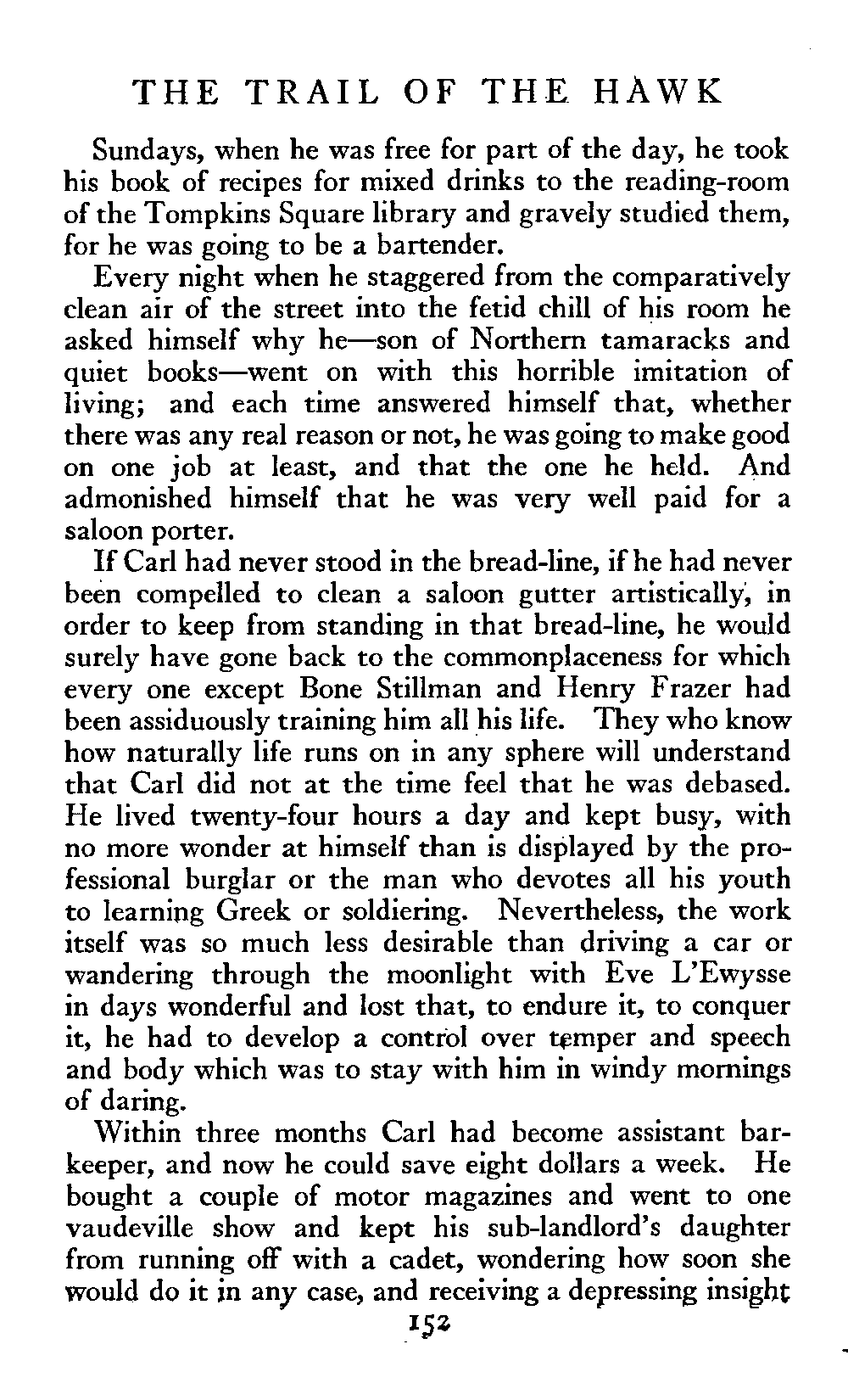 THE TRAIL OF THE HAWK

Sundays, when he was free for part of the day, he took his book of recipes for mixed drinks to the reading-room of the Tompkins Square library and gravely studied them, for he was going to be a bartender.

Every night when he staggered from the comparatively clean air of the street into the fetid chill of his room he asked himself why he—son of Northern tamaracks and quiet books—went on with this horrible imitation of living; and each time answered himself that, whether there was any real reason or not, he was going to make good on one job at least, and that the one he held. And admonished himself that he was very well paid for a saloon porter.

If Carl had never stood in the bread-line, if he had never been compelled to clean a saloon gutter artistically, in order to keep from standing in that bread-line, he would surely have gone back to the commonplaceness for which every one except Bone Stillman and Henry Frazer had been assiduously training him all his life. They who know how naturally life runs on in any sphere will understand that Carl did not at the time feel that he was debased. He lived twenty-four hours a day and kept busy, with no more wonder at himself than is displayed by the professional burglar or the man who devotes all his youth to learning Greek or soldiering. Nevertheless, the work itself was so much less desirable than driving a car or wandering through the moonlight with Eve L'Ewysse in days wonderful and lost that, to endure it, to conquer it, he had to develop a control over temper and speech and body which was to stay with him in windy mornings of daring.

Within three months Carl had become assistant barkeeper, and now he could save eight dollars a week. He bought a couple of motor magazines and went to one vaudeville show and kept his sub-landlord's daughter from running off with a cadet, wondering how soon she would do it in any case, and receiving a depressing insight

152